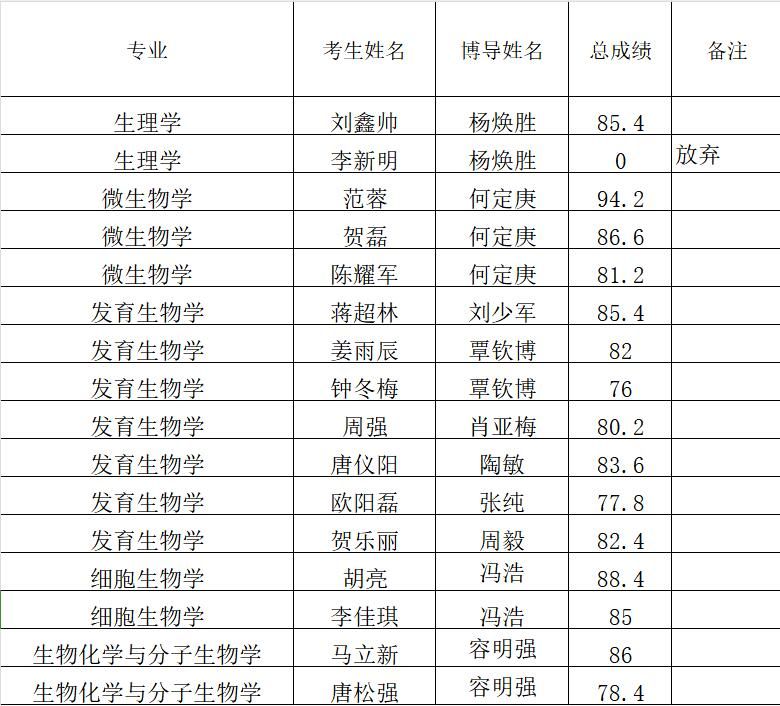 | 专业 | 考生姓名 | 博导姓名 | 总成绩 | 备注 |
|---|---|---|---|---|
| 生理学 | 刘鑫帅 | 杨焕胜 | 85.4 | |
| 生理学 | 李新明 | 杨焕胜 | 0 | 放弃 |
| 微生物学 | 范蓉 | 何定庚 | 94.2 | |
| 微生物学 | 贺磊 | 何定庚 | 86.6 | |
| 微生物学 | 陈耀军 | 何定庚 | 81.2 | |
| 发育生物学 | 蒋超林 | 刘少军 | 85.4 | |
| 发育生物学 | 姜雨辰 | 覃钦博 | 82 | |
| 发育生物学 | 钟冬梅 | 覃钦博 | 76 | |
| 发育生物学 | 周强 | 肖亚梅 | 80.2 | |
| 发育生物学 | 唐仪阳 | 陶敏 | 83.6 | |
| 发育生物学 | 欧阳磊 | 张纯 | 77.8 | |
| 发育生物学 | 贺乐丽 | 周毅 | 82.4 | |
| 细胞生物学 | 胡亮 | 冯浩 | 88.4 | |
| 细胞生物学 | 李佳琪 | 冯浩 | 85 | |
| 生物化学与分子生物学 | 马立新 | 容明强 | 86 | |
| 生物化学与分子生物学 | 唐松强 | 容明强 | 78.4 | |